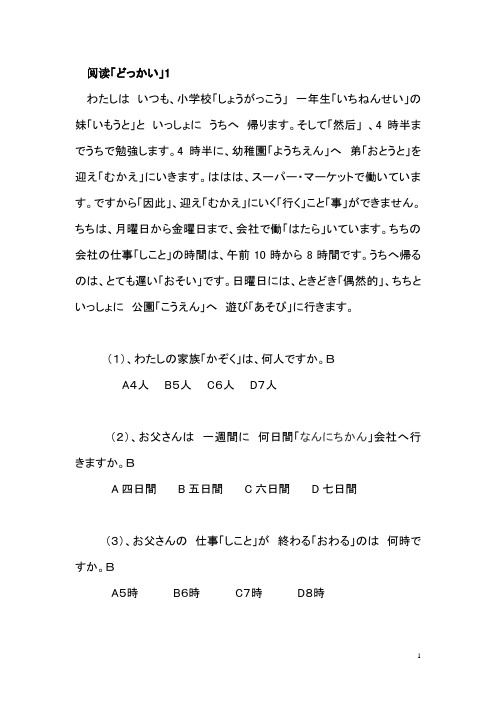 阅读「どっかい」1

わたしは いつも、小学校「しょうがっこう」 一年生「いちねんせい」の妹「いもうと」と いっしょに うちへ 帰ります。そして「然后」、4 時半までうちで勉強します。4 時半に、幼稚園「ようちえん」へ 弟「おとうと」を迎え「むかえ」にいきます。ははは、スーパー・マーケットで働いています。ですから「因此」、迎え「むかえ」にいく「行く」こと「事」ができません。ちちは、月曜日から金曜日まで、会社で働「はたら」いています。ちちの会社の仕事「しこと」の時間は、午前 10 時から 8 時間です。うちへ帰るのは、とても遅い「おそい」です。日曜日には、ときどき「偶然的」、ちちといっしょに 公園「こうえん」へ 遊び「あそび」に行きます。

（1）、わたしの家族「かぞく」は、何人ですか。B

A4人 B5人 C6人 D7人

（2）、お父さんは 一週間に 何日間「なんにちかん」会社へ行きますか。B

A 四日間 B 五日間 C 六日間 D 七日間

（3）、お父さんの 仕事「しこと」が 終わる「おわる」のは 何時ですか。B

A5時 B6時 C7時 D8時

1